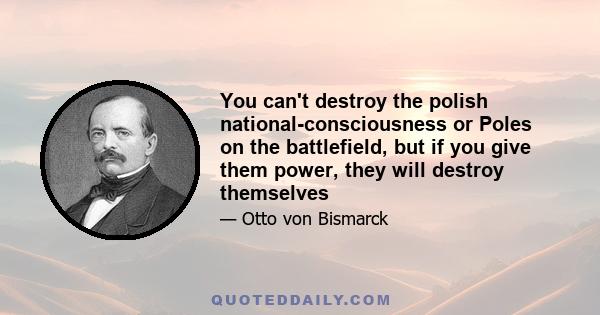 You can't destroy the polish national-consciousness or Poles on the battlefield, but if you give them power, they will destroy themselves

— Otto von Bismarck

QUOTEDDAILY.COM